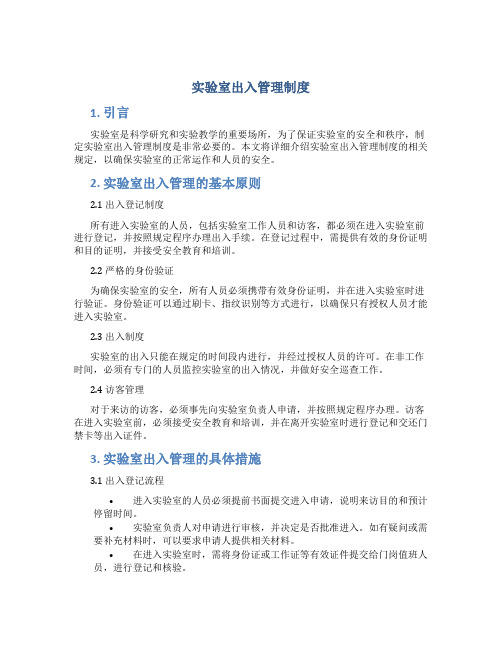 实验室出入管理制度

1. 引言

实验室是科学研究和实验教学的重要场所，为了保证实验室的安全和秩序，制定实验室出入管理制度是非常必要的。本文将详细介绍实验室出入管理制度的相关规定，以确保实验室的正常运作和人员的安全。

2. 实验室出入管理的基本原则

2.1 出入登记制度

所有进入实验室的人员，包括实验室工作人员和访客，都必须在进入实验室前进行登记，并按照规定程序办理出入手续。在登记过程中，需提供有效的身份证明和目的证明，并接受安全教育和培训。

2.2 严格的身份验证

为确保实验室的安全，所有人员必须携带有效身份证明，并在进入实验室时进行验证。身份验证可以通过刷卡、指纹识别等方式进行，以确保只有授权人员才能进入实验室。

2.3 出入制度

实验室的出入只能在规定的时间段内进行，并经过授权人员的许可。在非工作时间，必须有专门的人员监控实验室的出入情况，并做好安全巡查工作。

2.4 访客管理

对于来访的访客，必须事先向实验室负责人申请，并按照规定程序办理。访客在进入实验室前，必须接受安全教育和培训，并在离开实验室时进行登记和交还门禁卡等出入证件。

3. 实验室出入管理的具体措施

3.1 出入登记流程

• 进入实验室的人员必须提前书面提交进入申请，说明来访目的和预计停留时间。

• 实验室负责人对申请进行审核，并决定是否批准进入。如有疑问或需要补充材料时，可以要求申请人提供相关材料。

• 在进入实验室时，需将身份证或工作证等有效证件提交给门岗值班人员，进行登记和核验。